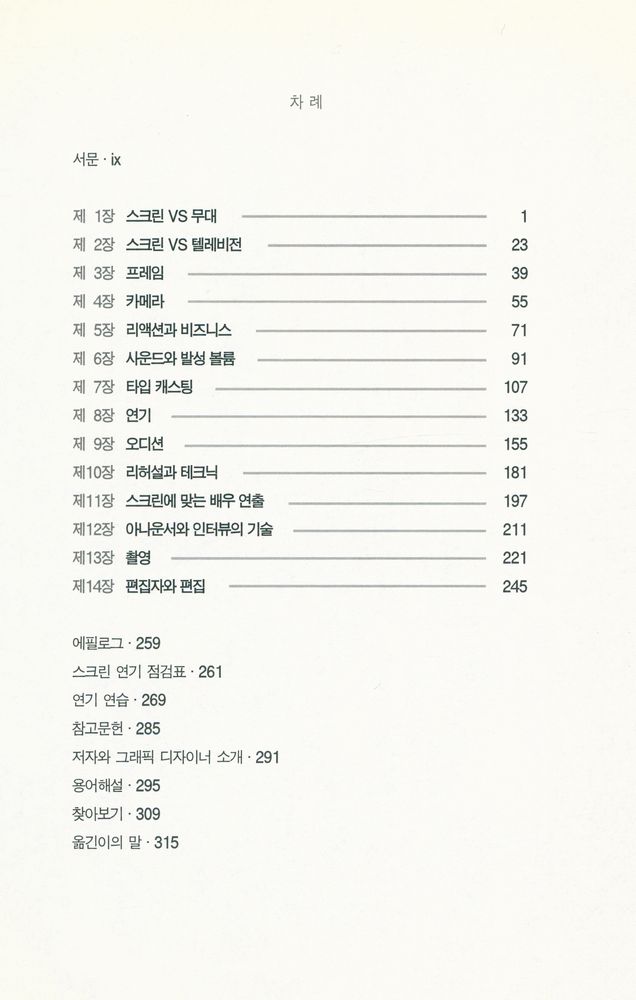 차 례

서문 · ix

제 1장 스크린 VS 무대 1
제 2장 스크린 VS 텔레비전 23
제 3장 프레임 39
제 4장 카메라 55
제 5장 리액션과 비즈니스 71
제 6장 사운드와 발성 볼륨 91
제 7장 타입 캐스팅 107
제 8장 연기 133
제 9장 오디션 155
제10장 리허설과 테크닉 181
제11장 스크린에 맞는 배우 연출 197
제12장 아나운서와 인터뷰의 기술 211
제13장 촬영 221
제14장 편집자와 편집 245

에필로그 · 259
스크린 연기 점검표 · 261
연기 연습 · 269
참고문헌 · 285
저자와 그래픽 디자이너 소개 · 291
용어해설 · 295
찾아보기 · 309
옮긴이의 말 · 315